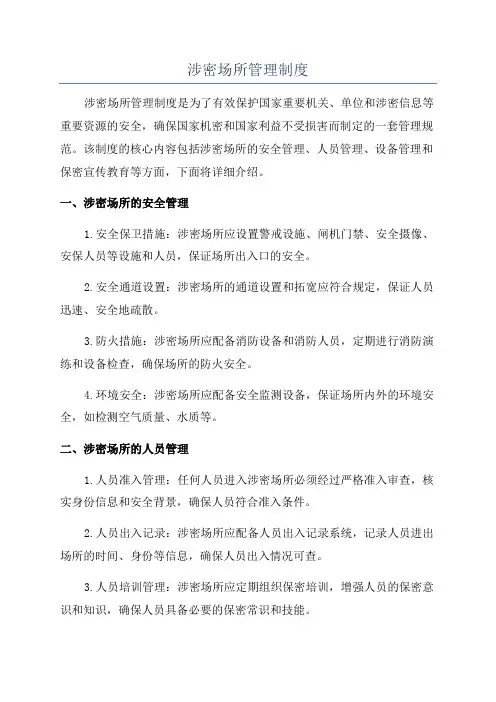 涉密场所管理制度

涉密场所管理制度是为了有效保护国家重要机关、单位和涉密信息等重要资源的安全，确保国家机密和国家利益不受损害而制定的一套管理规范。该制度的核心内容包括涉密场所的安全管理、人员管理、设备管理和保密宣传教育等方面，下面将详细介绍。

一、涉密场所的安全管理

1.安全保卫措施：涉密场所应设置警戒设施、闸机门禁、安全摄像、安保人员等设施和人员，保证场所出入口的安全。

2.安全通道设置：涉密场所的通道设置和拓宽应符合规定，保证人员迅速、安全地疏散。

3.防火措施：涉密场所应配备消防设备和消防人员，定期进行消防演练和设备检查，确保场所的防火安全。

4.环境安全：涉密场所应配备安全监测设备，保证场所内外的环境安全，如检测空气质量、水质等。

二、涉密场所的人员管理

1.人员准入管理：任何人员进入涉密场所必须经过严格准入审查，核实身份信息和安全背景，确保人员符合准入条件。

2.人员出入记录：涉密场所应配备人员出入记录系统，记录人员进出场所的时间、身份等信息，确保人员出入情况可查。

3.人员培训管理：涉密场所应定期组织保密培训，增强人员的保密意识和知识，确保人员具备必要的保密常识和技能。